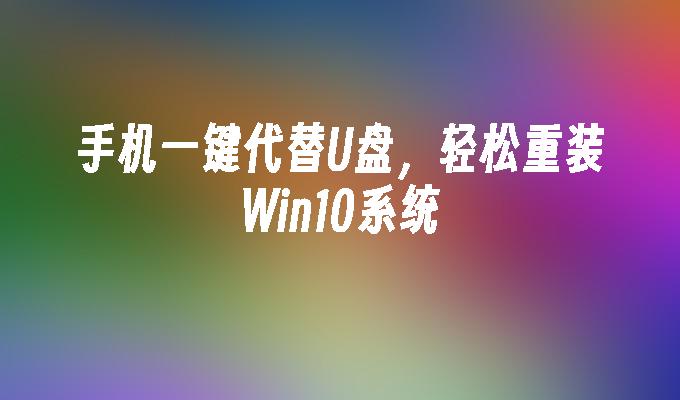 手机一键代替U盘，轻松重装Win10系统